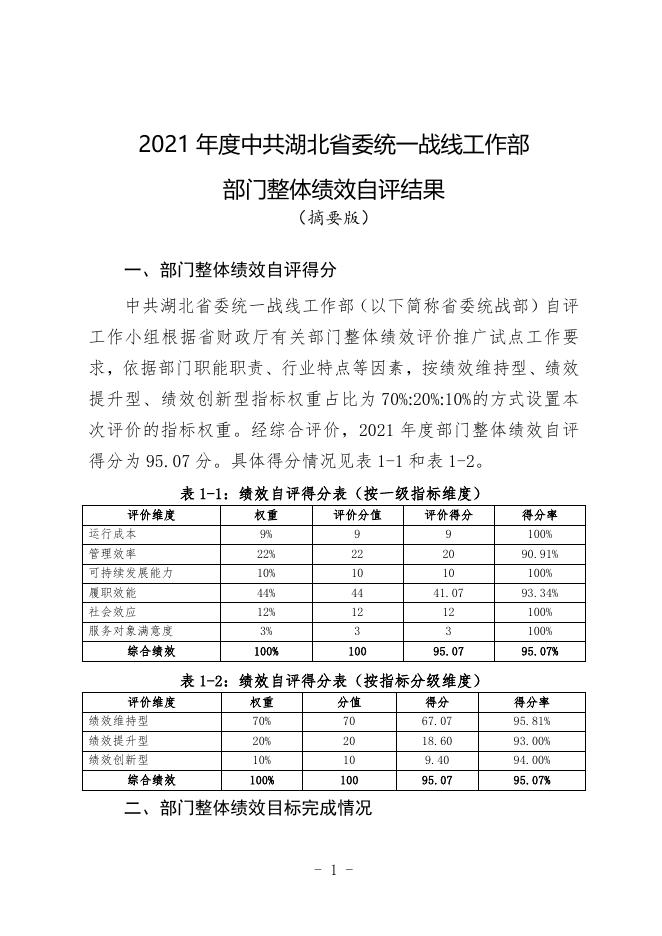 2021 年度中共湖北省委统一战线工作部

部门整体绩效自评结果

（摘要版）

一、部门整体绩效自评得分

中共湖北省委统一战线工作部（以下简称省委统战部）自评工作小组根据省财政厅有关部门整体绩效评价推广试点工作要求，依据部门职能职责、行业特点等因素，按绩效维持型、绩效提升型、绩效创新型指标权重占比为 70%:20%:10%的方式设置本次评价的指标权重。经综合评价，2021 年度部门整体绩效自评得分为 95.07 分。具体得分情况见表 1-1 和表 1-2。

表 1-1：绩效自评得分表（按一级指标维度）

| 评价维度 | 权重 | 评价分值 | 评价得分 | 得分率 |
|---|---|---|---|---|
| 运行成本 | 9% | 9 | 9 | 100% |
| 管理效率 | 22% | 22 | 20 | 90.91% |
| 可持续发展能力 | 10% | 10 | 10 | 100% |
| 履职效能 | 44% | 44 | 41.07 | 93.34% |
| 社会效应 | 12% | 12 | 12 | 100% |
| 服务对象满意度 | 3% | 3 | 3 | 100% |
| 综合绩效 | 100% | 100 | 95.07 | 95.07% |

表 1-2：绩效自评得分表（按指标分级维度）

| 评价维度 | 权重 | 分值 | 得分 | 得分率 |
|---|---|---|---|---|
| 绩效维持型 | 70% | 70 | 67.07 | 95.81% |
| 绩效提升型 | 20% | 20 | 18.60 | 93.00% |
| 绩效创新型 | 10% | 10 | 9.40 | 94.00% |
| 综合绩效 | 100% | 100 | 95.07 | 95.07% |

二、部门整体绩效目标完成情况

- 1 -